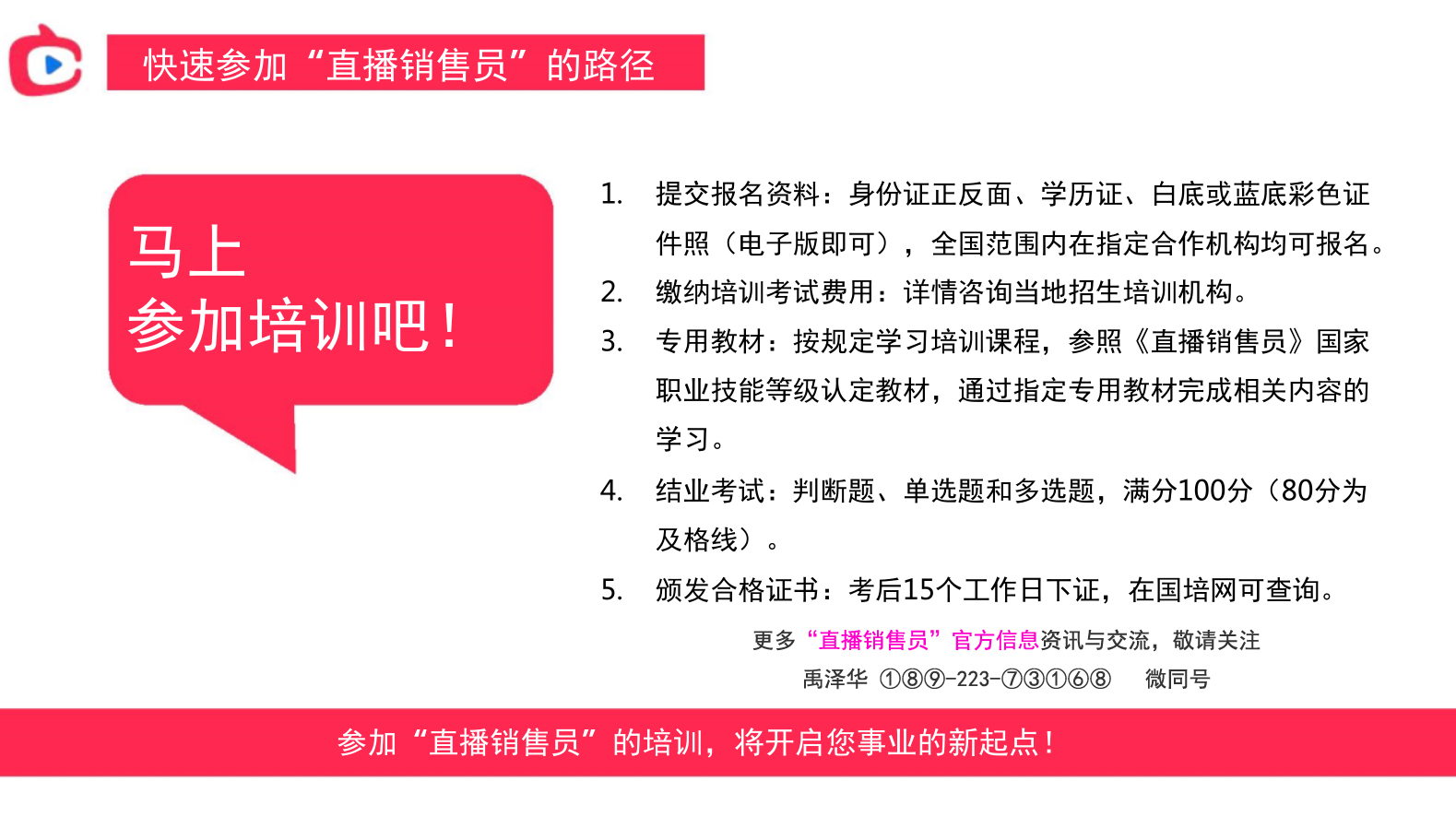 快速参加“直播销售员”的路径

马上
参加培训吧！

1. 提交报名资料：身份证正反面、学历证、白底或蓝底彩色证件照（电子版即可），全国范围内在指定合作机构均可报名。
2. 缴纳培训考试费用：详情咨询当地招生培训机构。
3. 专用教材：按规定学习培训课程，参照《直播销售员》国家职业技能等级认定教材，通过指定专用教材完成相关内容的学习。
4. 结业考试：判断题、单选题和多选题，满分100分（80分为及格线）。
5. 颁发合格证书：考后15个工作日下证，在国培网可查询。

更多“直播销售员”官方信息资讯与交流，敬请关注
禹泽华 ①⑧⑨-223-⑦③①⑥⑧ 微同号

参加“直播销售员”的培训，将开启您事业的新起点！